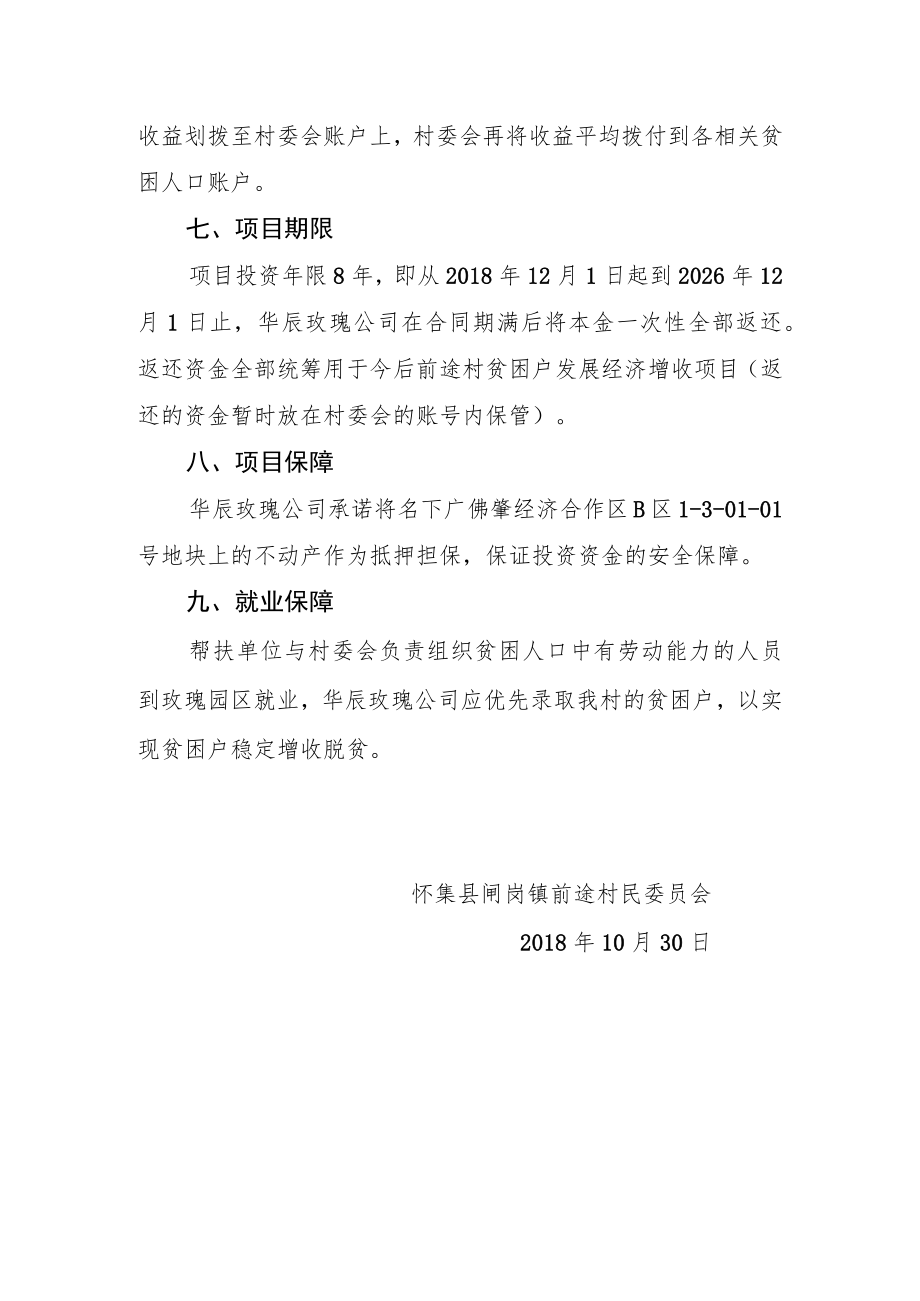 收益划拨至村委会账户上，村委会再将收益平均拨付到各相关贫困人口账户。

七、项目期限

项目投资年限8年，即从2018年12月1日起到2026年12月1日止，华辰玫瑰公司在合同期满后将本金一次性全部返还。返还资金全部统筹用于今后前途村贫困户发展经济增收项目（返还的资金暂时放在村委会的账号内保管）。

八、项目保障

华辰玫瑰公司承诺将名下广佛肇经济合作区B区1-3-01-01号地块上的不动产作为抵押担保，保证投资资金的安全保障。

九、就业保障

帮扶单位与村委会负责组织贫困人口中有劳动能力的人员到玫瑰园区就业，华辰玫瑰公司应优先录取我村的贫困户，以实现贫困户稳定增收脱贫。

怀集县闸岗镇前途村民委员会

2018年10月30日